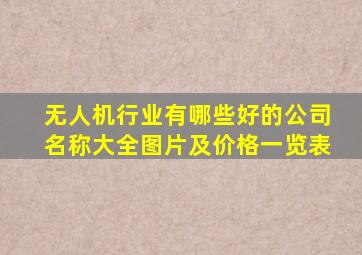 无人机行业有哪些好的公司名称大全图片及价格一览表